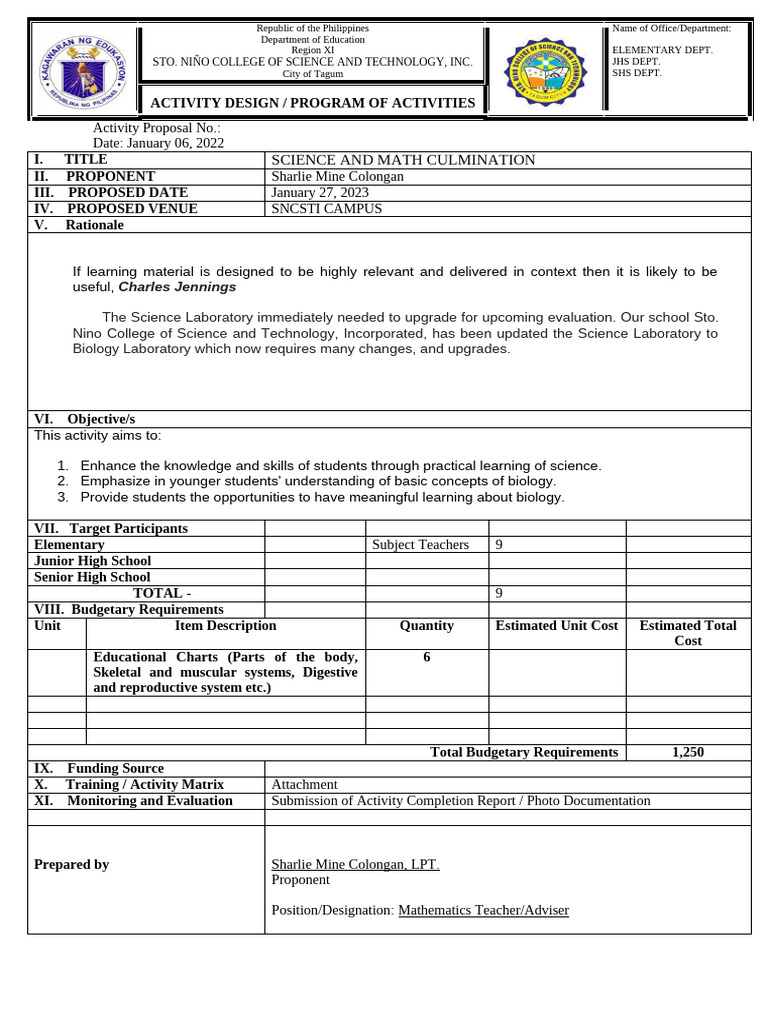 KAGAWARAN NG EDUKASYON
REPUBLIKA NG PILIPINAS

Republic of the Philippines
Department of Education
Region XI
STO. NIÑO COLLEGE OF SCIENCE AND TECHNOLOGY, INC.
City of Tagum

ACTIVITY DESIGN / PROGRAM OF ACTIVITIES

Name of Office/Department:
ELEMENTARY DEPT.
JHS DEPT.
SHS DEPT.

Activity Proposal No.:
Date: January 06, 2022

| I. TITLE | SCIENCE AND MATH CULMINATION |
|---|---|
| II. PROPONENT | Sharlie Mine Colongan |
| III. PROPOSED DATE | January 27, 2023 |
| IV. PROPOSED VENUE | SNCSTI CAMPUS |

V. Rationale

If learning material is designed to be highly relevant and delivered in context then it is likely to be useful, Charles Jennings

The Science Laboratory immediately needed to upgrade for upcoming evaluation. Our school Sto. Nino College of Science and Technology, Incorporated, has been updated the Science Laboratory to Biology Laboratory which now requires many changes, and upgrades.

VI. Objective/s
This activity aims to:

1. Enhance the knowledge and skills of students through practical learning of science.
2. Emphasize in younger students' understanding of basic concepts of biology.
3. Provide students the opportunities to have meaningful learning about biology.

| VII. Target Participants | | | | |
|---|---|---|---|---|
| Elementary | | Subject Teachers | 9 | |
| Junior High School | | | | |
| Senior High School | | | | |
| TOTAL - | | | 9 | |
| VIII. Budgetary Requirements | | | | |

| Unit | Item Description | Quantity | Estimated Unit Cost | Estimated Total Cost |
|---|---|---|---|---|
| | Educational Charts (Parts of the body, Skeletal and muscular systems, Digestive and reproductive system etc.) | 6 | | |
| | | | | |
| | | | | |
| | | | | |
| | | | Total Budgetary Requirements | 1,250 |

| IX. Funding Source | |
|---|---|
| X. Training / Activity Matrix | Attachment |
| XI. Monitoring and Evaluation | Submission of Activity Completion Report / Photo Documentation |
| | |
| Prepared by | Sharlie Mine Colongan, LPT. Proponent Position/Designation: Mathematics Teacher/Adviser |